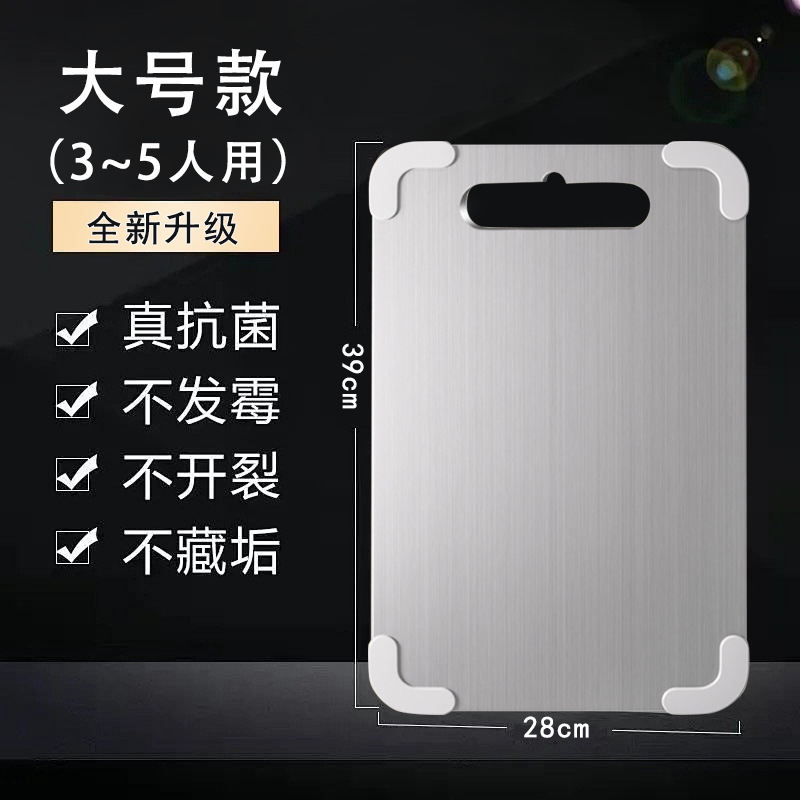 大号款
(3~5人用)
全新升级
真抗菌
不发霉
不开裂
不藏垢
39cm
28cm